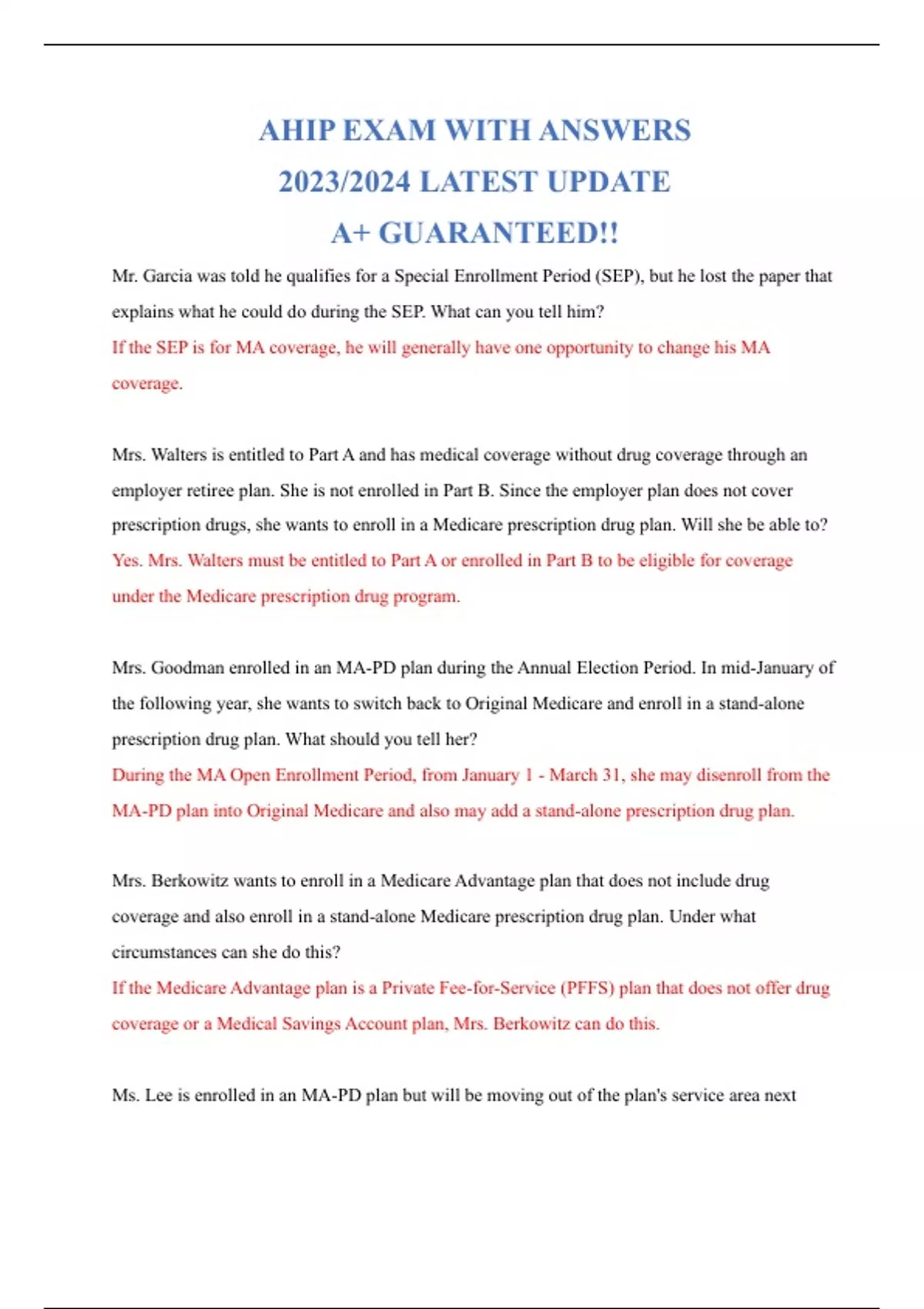 AHIP EXAM WITH ANSWERS
2023/2024 LATEST UPDATE
A+ GUARANTEED!!

Mr. Garcia was told he qualifies for a Special Enrollment Period (SEP), but he lost the paper that explains what he could do during the SEP. What can you tell him?
If the SEP is for MA coverage, he will generally have one opportunity to change his MA coverage.

Mrs. Walters is entitled to Part A and has medical coverage without drug coverage through an employer retiree plan. She is not enrolled in Part B. Since the employer plan does not cover prescription drugs, she wants to enroll in a Medicare prescription drug plan. Will she be able to?
Yes. Mrs. Walters must be entitled to Part A or enrolled in Part B to be eligible for coverage under the Medicare prescription drug program.

Mrs. Goodman enrolled in an MA-PD plan during the Annual Election Period. In mid-January of the following year, she wants to switch back to Original Medicare and enroll in a stand-alone prescription drug plan. What should you tell her?
During the MA Open Enrollment Period, from January 1 - March 31, she may disenroll from the MA-PD plan into Original Medicare and also may add a stand-alone prescription drug plan.

Mrs. Berkowitz wants to enroll in a Medicare Advantage plan that does not include drug coverage and also enroll in a stand-alone Medicare prescription drug plan. Under what circumstances can she do this?
If the Medicare Advantage plan is a Private Fee-for-Service (PFFS) plan that does not offer drug coverage or a Medical Savings Account plan, Mrs. Berkowitz can do this.

Ms. Lee is enrolled in an MA-PD plan but will be moving out of the plan's service area next